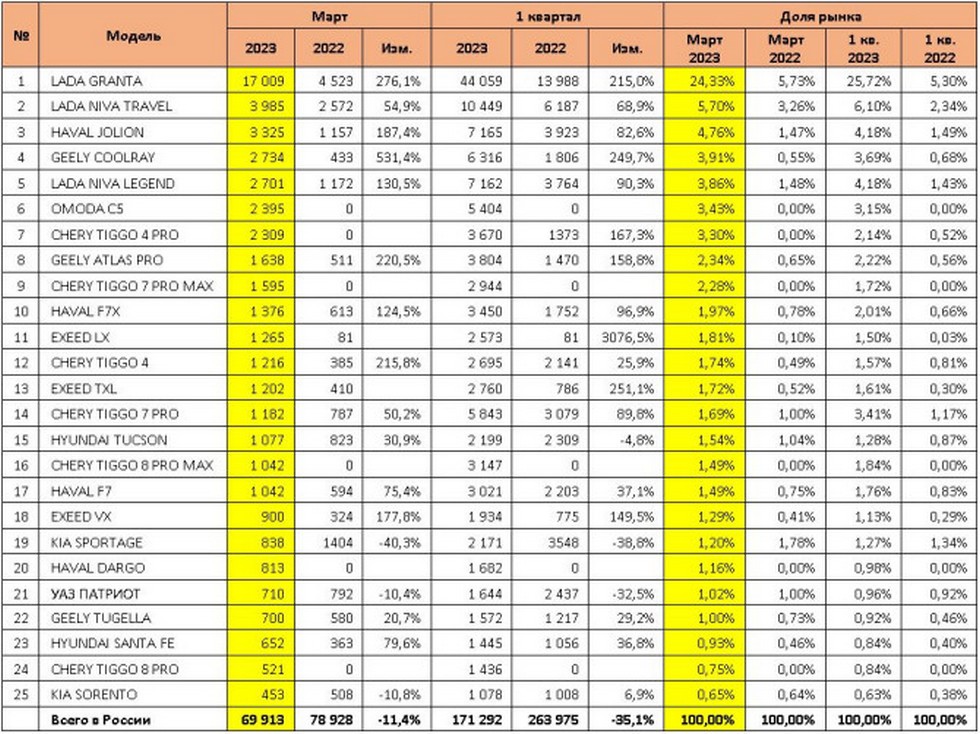 | № | Модель | Март 2023 | Март 2022 | Март Изм. | 1 квартал 2023 | 1 квартал 2022 | 1 квартал Изм. | Доля рынка Март 2023 | Доля рынка Март 2022 | Доля рынка 1 кв. 2023 | Доля рынка 1 кв. 2022 |
|---|---|---|---|---|---|---|---|---|---|---|---|
| 1 | LADA GRANTA | 17 009 | 4 523 | 276,1% | 44 059 | 13 988 | 215,0% | 24,33% | 5,73% | 25,72% | 5,30% |
| 2 | LADA NIVA TRAVEL | 3 985 | 2 572 | 54,9% | 10 449 | 6 187 | 68,9% | 5,70% | 3,26% | 6,10% | 2,34% |
| 3 | HAVAL JOLION | 3 325 | 1 157 | 187,4% | 7 165 | 3 923 | 82,6% | 4,76% | 1,47% | 4,18% | 1,49% |
| 4 | GEELY COOLRAY | 2 734 | 433 | 531,4% | 6 316 | 1 806 | 249,7% | 3,91% | 0,55% | 3,69% | 0,68% |
| 5 | LADA NIVA LEGEND | 2 701 | 1 172 | 130,5% | 7 162 | 3 764 | 90,3% | 3,86% | 1,48% | 4,18% | 1,43% |
| 6 | OMODA C5 | 2 395 | 0 | | 5 404 | 0 | | 3,43% | 0,00% | 3,15% | 0,00% |
| 7 | CHERY TIGGO 4 PRO | 2 309 | 0 | | 3 670 | 1373 | 167,3% | 3,30% | 0,00% | 2,14% | 0,52% |
| 8 | GEELY ATLAS PRO | 1 638 | 511 | 220,5% | 3 804 | 1 470 | 158,8% | 2,34% | 0,65% | 2,22% | 0,56% |
| 9 | CHERY TIGGO 7 PRO MAX | 1 595 | 0 | | 2 944 | 0 | | 2,28% | 0,00% | 1,72% | 0,00% |
| 10 | HAVAL F7X | 1 376 | 613 | 124,5% | 3 450 | 1 752 | 96,9% | 1,97% | 0,78% | 2,01% | 0,66% |
| 11 | EXEED LX | 1 265 | 81 | | 2 573 | 81 | 3076,5% | 1,81% | 0,10% | 1,50% | 0,03% |
| 12 | CHERY TIGGO 4 | 1 216 | 385 | 215,8% | 2 695 | 2 141 | 25,9% | 1,74% | 0,49% | 1,57% | 0,81% |
| 13 | EXEED TXL | 1 202 | 410 | | 2 760 | 786 | 251,1% | 1,72% | 0,52% | 1,61% | 0,30% |
| 14 | CHERY TIGGO 7 PRO | 1 182 | 787 | 50,2% | 5 843 | 3 079 | 89,8% | 1,69% | 1,00% | 3,41% | 1,17% |
| 15 | HYUNDAI TUCSON | 1 077 | 823 | 30,9% | 2 199 | 2 309 | -4,8% | 1,54% | 1,04% | 1,28% | 0,87% |
| 16 | CHERY TIGGO 8 PRO MAX | 1 042 | 0 | | 3 147 | 0 | | 1,49% | 0,00% | 1,84% | 0,00% |
| 17 | HAVAL F7 | 1 042 | 594 | 75,4% | 3 021 | 2 203 | 37,1% | 1,49% | 0,75% | 1,76% | 0,83% |
| 18 | EXEED VX | 900 | 324 | 177,8% | 1 934 | 775 | 149,5% | 1,29% | 0,41% | 1,13% | 0,29% |
| 19 | KIA SPORTAGE | 838 | 1404 | -40,3% | 2 171 | 3548 | -38,8% | 1,20% | 1,78% | 1,27% | 1,34% |
| 20 | HAVAL DARGO | 813 | 0 | | 1 682 | 0 | | 1,16% | 0,00% | 0,98% | 0,00% |
| 21 | УАЗ ПАТРИОТ | 710 | 792 | -10,4% | 1 644 | 2 437 | -32,5% | 1,02% | 1,00% | 0,96% | 0,92% |
| 22 | GEELY TUGELLA | 700 | 580 | 20,7% | 1 572 | 1 217 | 29,2% | 1,00% | 0,73% | 0,92% | 0,46% |
| 23 | HYUNDAI SANTA FE | 652 | 363 | 79,6% | 1 445 | 1 056 | 36,8% | 0,93% | 0,46% | 0,84% | 0,40% |
| 24 | CHERY TIGGO 8 PRO | 521 | 0 | | 1 436 | 0 | | 0,75% | 0,00% | 0,84% | 0,00% |
| 25 | KIA SORENTO | 453 | 508 | -10,8% | 1 078 | 1 008 | 6,9% | 0,65% | 0,64% | 0,63% | 0,38% |
| | Всего в России | 69 913 | 78 928 | -11,4% | 171 292 | 263 975 | -35,1% | 100,00% | 100,00% | 100,00% | 100,00% |